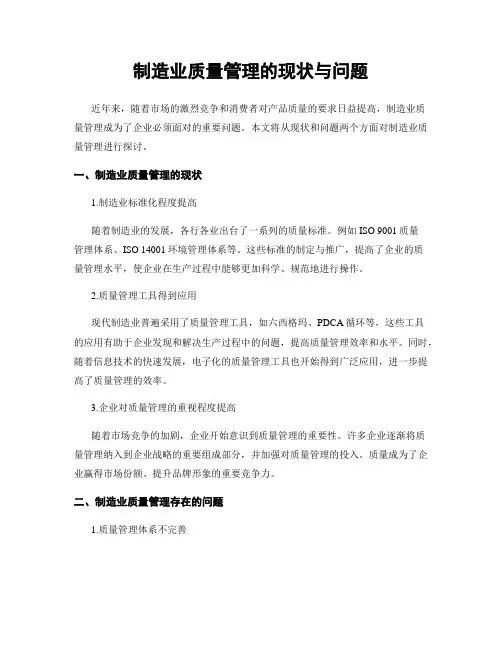 制造业质量管理的现状与问题

近年来，随着市场的激烈竞争和消费者对产品质量的要求日益提高，制造业质量管理成为了企业必须面对的重要问题。本文将从现状和问题两个方面对制造业质量管理进行探讨。

一、制造业质量管理的现状

1.制造业标准化程度提高

随着制造业的发展，各行各业出台了一系列的质量标准。例如 ISO 9001 质量管理体系、ISO 14001 环境管理体系等。这些标准的制定与推广，提高了企业的质量管理水平，使企业在生产过程中能够更加科学、规范地进行操作。

2.质量管理工具得到应用

现代制造业普遍采用了质量管理工具，如六西格玛、PDCA 循环等，这些工具的应用有助于企业发现和解决生产过程中的问题，提高质量管理效率和水平。同时，随着信息技术的快速发展，电子化的质量管理工具也开始得到广泛应用，进一步提高了质量管理的效率。

3.企业对质量管理的重视程度提高

随着市场竞争的加剧，企业开始意识到质量管理的重要性。许多企业逐渐将质量管理纳入到企业战略的重要组成部分，并加强对质量管理的投入。质量成为了企业赢得市场份额、提升品牌形象的重要竞争力。

二、制造业质量管理存在的问题

1.质量管理体系不完善